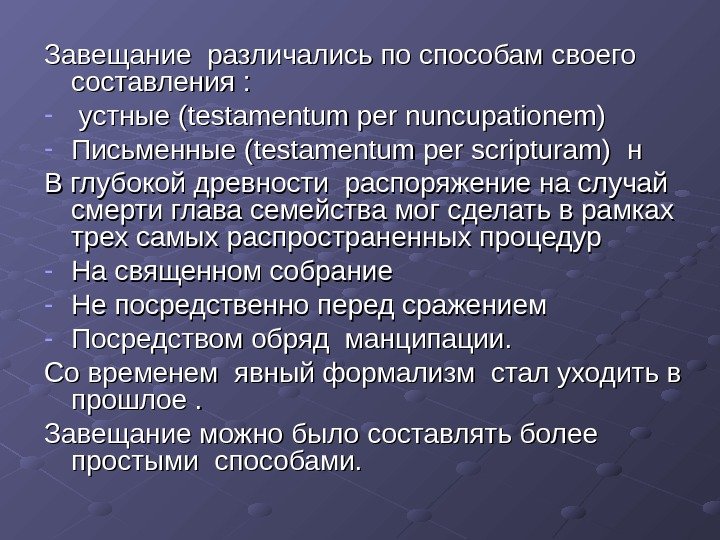 Завещание различались по способам своего составления :

- устные (testamentum per nuncupationem)
- Письменные (testamentum per scripturam) н

В глубокой древности распоряжение на случай смерти глава семейства мог сделать в рамках трех самых распространенных процедур

- На священном собрание
- Не посредственно перед сражением
- Посредством обряд манципации.

Со временем явный формализм стал уходить в прошлое .

Завещание можно было составлять более простыми способами.